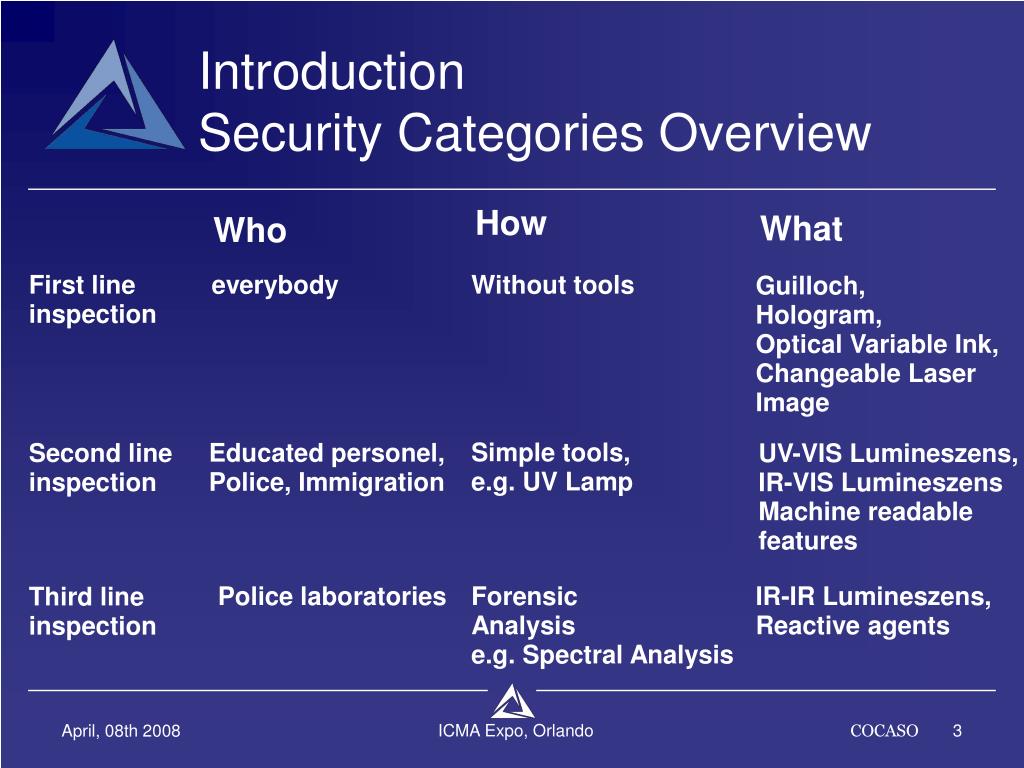 Introduction
Security Categories Overview

| | Who | How | What |
|---|---|---|---|
| First line inspection | everybody | Without tools | Guilloch, Hologram, Optical Variable Ink, Changeable Laser Image |
| Second line inspection | Educated personel, Police, Immigration | Simple tools, e.g. UV Lamp | UV-VIS Lumineszens, IR-VIS Lumineszens Machine readable features |
| Third line inspection | Police laboratories | Forensic Analysis e.g. Spectral Analysis | IR-IR Lumineszens, Reactive agents |

April, 08th 2008 ICMA Expo, Orlando COCASO 3